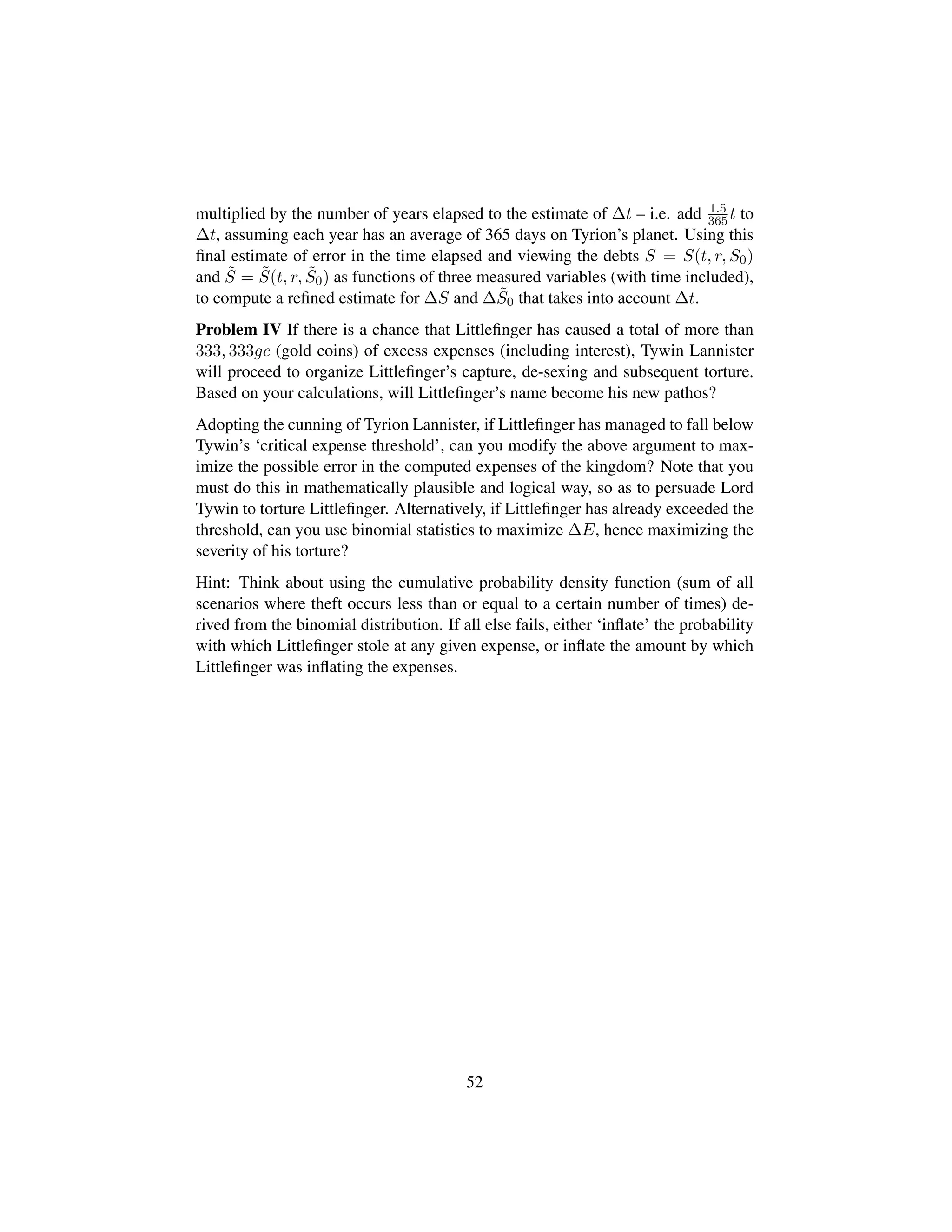 multiplied by the number of years elapsed to the estimate of $\Delta t$ – i.e. add $\frac{1.5}{365}t$ to $\Delta t$, assuming each year has an average of 365 days on Tyrion's planet. Using this final estimate of error in the time elapsed and viewing the debts $S = S(t, r, S_0)$ and $\tilde{S} = \tilde{S}(t, r, \tilde{S}_0)$ as functions of three measured variables (with time included), to compute a refined estimate for $\Delta S$ and $\Delta \tilde{S}_0$ that takes into account $\Delta t$.

**Problem IV** If there is a chance that Littlefinger has caused a total of more than $333,333gc$ (gold coins) of excess expenses (including interest), Tywin Lannister will proceed to organize Littlefinger's capture, de-sexing and subsequent torture. Based on your calculations, will Littlefinger's name become his new pathos?

Adopting the cunning of Tyrion Lannister, if Littlefinger has managed to fall below Tywin's 'critical expense threshold', can you modify the above argument to maximize the possible error in the computed expenses of the kingdom? Note that you must do this in mathematically plausible and logical way, so as to persuade Lord Tywin to torture Littlefinger. Alternatively, if Littlefinger has already exceeded the threshold, can you use binomial statistics to maximize $\Delta E$, hence maximizing the severity of his torture?

Hint: Think about using the cumulative probability density function (sum of all scenarios where theft occurs less than or equal to a certain number of times) derived from the binomial distribution. If all else fails, either 'inflate' the probability with which Littlefinger stole at any given expense, or inflate the amount by which Littlefinger was inflating the expenses.

52